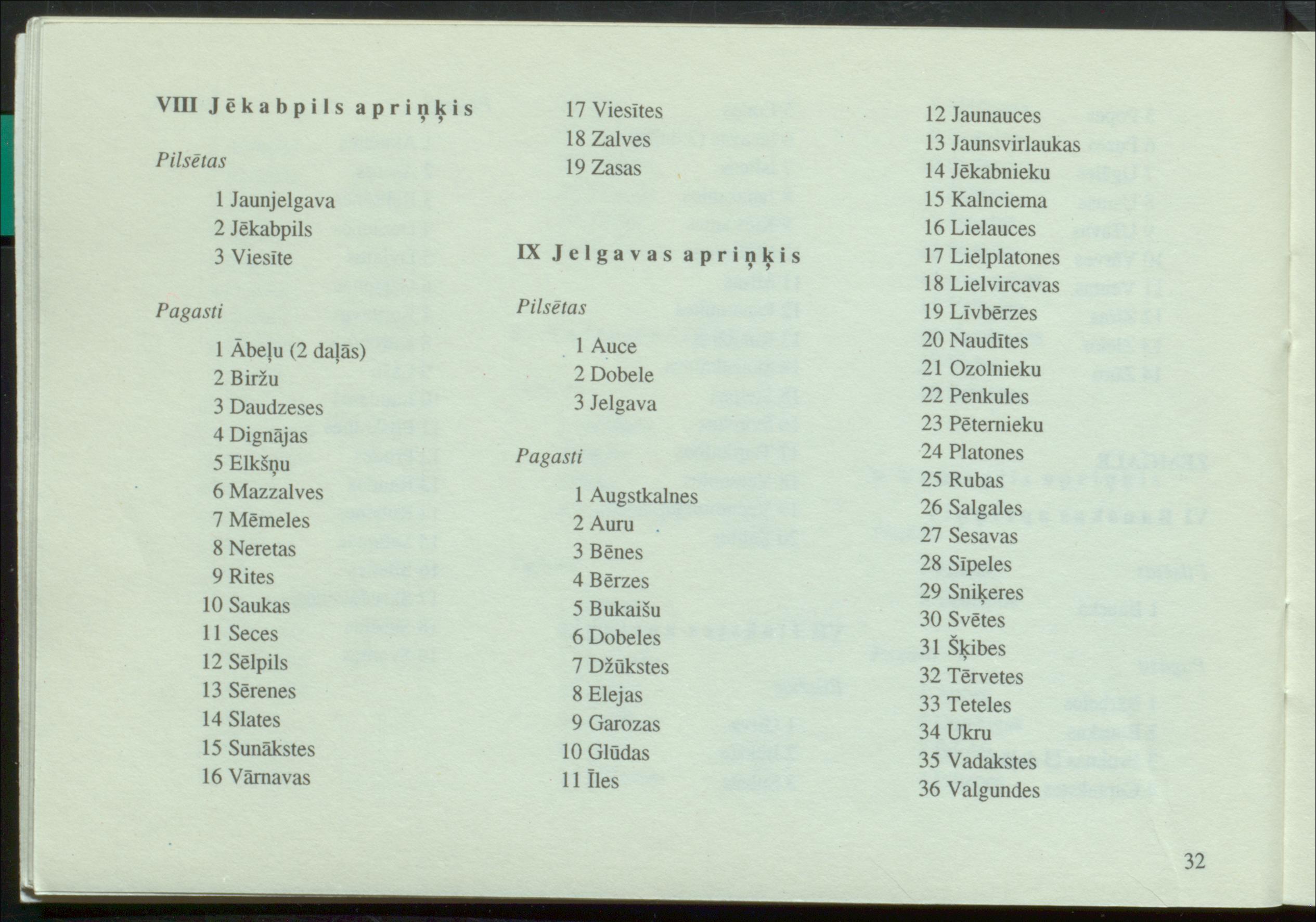 VIII Jēkabpils apriņķis

Pilsētas

1 Jaunjelgava
2 Jēkabpils
3 Viesīte

Pagasti

1 Ābeļu (2 daļās)
2 Biržu
3 Daudzeses
4 Dignājas
5 Elkšņu
6 Mazzalves
7 Mēmeles
8 Neretas
9 Rites
10 Saukas
11 Seces
12 Sēlpils
13 Sērenes
14 Slates
15 Sunākstes
16 Vārnavas
17 Viesītes
18 Zalves
19 Zasas

IX Jelgavas apriņķis

Pilsētas

1 Auce
2 Dobele
3 Jelgava

Pagasti

1 Augstkalnes
2 Auru
3 Bēnes
4 Bērzes
5 Bukaišu
6 Dobeles
7 Džūkstes
8 Elejas
9 Garozas
10 Glūdas
11 Īles
12 Jaunauces
13 Jaunsvirlaukas
14 Jēkabnieku
15 Kalnciema
16 Lielauces
17 Lielplatones
18 Lielvircavas
19 Līvbērzes
20 Naudītes
21 Ozolnieku
22 Penkules
23 Pēternieku
24 Platones
25 Rubas
26 Salgales
27 Sesavas
28 Sīpeles
29 Sniķeres
30 Svētes
31 Šķibes
32 Tērvetes
33 Teteles
34 Ukru
35 Vadakstes
36 Valgundes

32